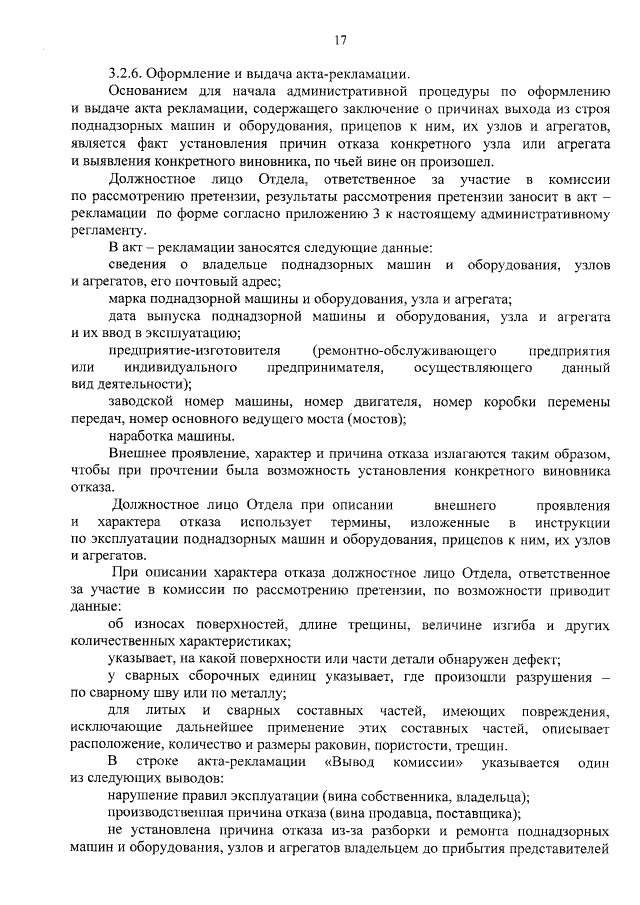 17

3.2.6. Оформление и выдача акта-рекламации.

Основанием для начала административной процедуры по оформлению и выдаче акта рекламации, содержащего заключение о причинах выхода из строя поднадзорных машин и оборудования, прицепов к ним, их узлов и агрегатов, является факт установления причин отказа конкретного узла или агрегата и выявления конкретного виновника, по чьей вине он произошел.

Должностное лицо Отдела, ответственное за участие в комиссии по рассмотрению претензии, результаты рассмотрения претензии заносит в акт – рекламации по форме согласно приложению 3 к настоящему административному регламенту.

В акт – рекламации заносятся следующие данные:

сведения о владельце поднадзорных машин и оборудования, узлов и агрегатов, его почтовый адрес;

марка поднадзорной машины и оборудования, узла и агрегата;

дата выпуска поднадзорной машины и оборудования, узла и агрегата и их ввод в эксплуатацию;

предприятие-изготовителя (ремонтно-обслуживающего предприятия или индивидуального предпринимателя, осуществляющего данный вид деятельности);

заводской номер машины, номер двигателя, номер коробки перемены передач, номер основного ведущего моста (мостов);

наработка машины.

Внешнее проявление, характер и причина отказа излагаются таким образом, чтобы при прочтении была возможность установления конкретного виновника отказа.

Должностное лицо Отдела при описании внешнего проявления и характера отказа использует термины, изложенные в инструкции по эксплуатации поднадзорных машин и оборудования, прицепов к ним, их узлов и агрегатов.

При описании характера отказа должностное лицо Отдела, ответственное за участие в комиссии по рассмотрению претензии, по возможности приводит данные:

об износах поверхностей, длине трещины, величине изгиба и других количественных характеристиках;

указывает, на какой поверхности или части детали обнаружен дефект;

у сварных сборочных единиц указывает, где произошли разрушения – по сварному шву или по металлу;

для литых и сварных составных частей, имеющих повреждения, исключающие дальнейшее применение этих составных частей, описывает расположение, количество и размеры раковин, пористости, трещин.

В строке акта-рекламации «Вывод комиссии» указывается один из следующих выводов:

нарушение правил эксплуатации (вина собственника, владельца);

производственная причина отказа (вина продавца, поставщика);

не установлена причина отказа из-за разборки и ремонта поднадзорных машин и оборудования, узлов и агрегатов владельцем до прибытия представителей